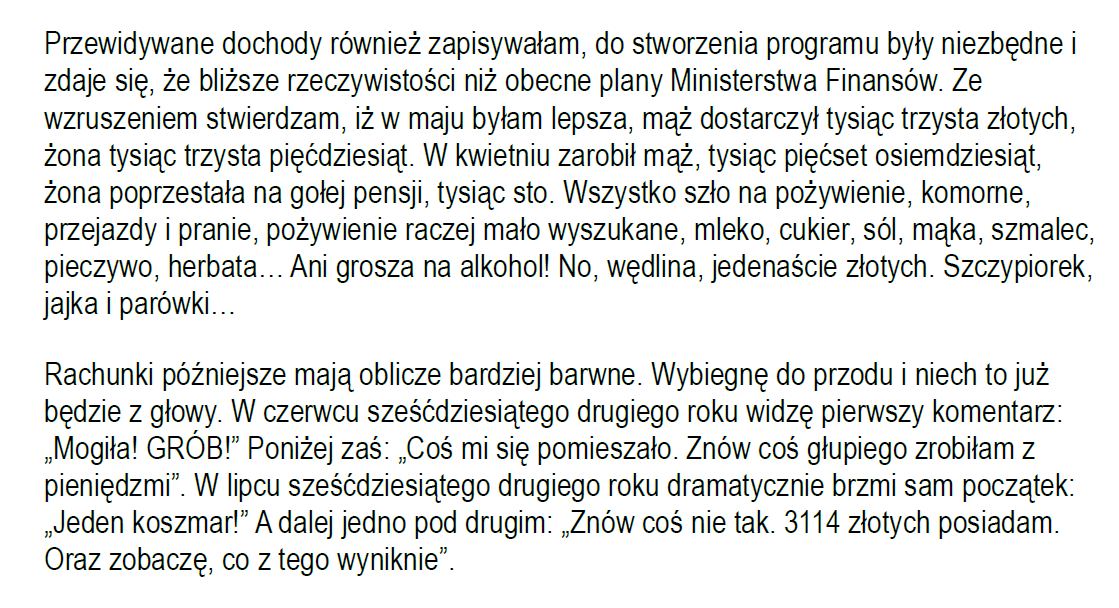 Przewidywane dochody również zapisywałam, do stworzenia programu były niezbędne i zdaje się, że bliższe rzeczywistości niż obecne plany Ministerstwa Finansów. Ze wzruszeniem stwierdzam, iż w maju byłam lepsza, mąż dostarczył tysiąc trzysta złotych, żona tysiąc trzysta pięćdziesiąt. W kwietniu zarobił mąż, tysiąc pięćset osiemdziesiąt, żona poprzestała na gołej pensji, tysiąc sto. Wszystko szło na pożywienie, komorne, przejazdy i pranie, pożywienie raczej mało wyszukane, mleko, cukier, sól, mąka, szmalec, pieczywo, herbata… Ani grosza na alkohol! No, wędlina, jedenaście złotych. Szczypiorek, jajka i parówki…

Rachunki późniejsze mają oblicze bardziej barwne. Wybiegnę do przodu i niech to już będzie z głowy. W czerwcu sześćdziesiątego drugiego roku widzę pierwszy komentarz: „Mogiła! GRÓB!” Poniżej zaś: „Coś mi się pomieszało. Znów coś głupiego zrobiłam z pieniędzmi”. W lipcu sześćdziesiątego drugiego roku dramatycznie brzmi sam początek: „Jeden koszmar!” A dalej jedno pod drugim: „Znów coś nie tak. 3114 złotych posiadam. Oraz zobaczę, co z tego wyniknie”.